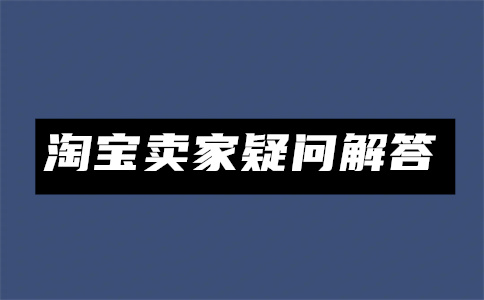 淘宝卖家疑问解答